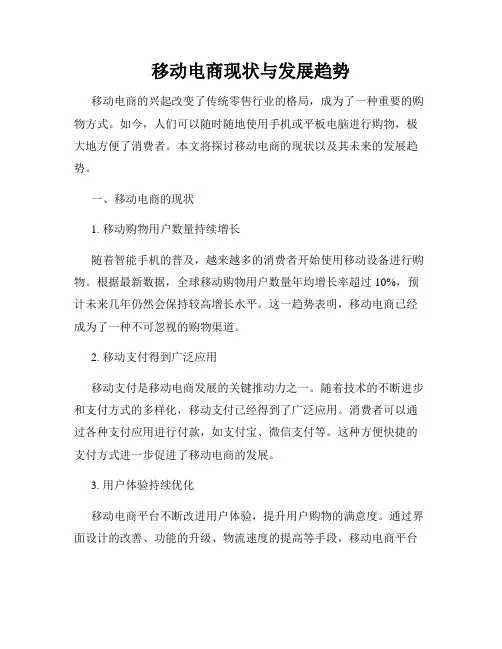 移动电商现状与发展趋势

移动电商的兴起改变了传统零售行业的格局，成为了一种重要的购物方式。如今，人们可以随时随地使用手机或平板电脑进行购物，极大地方便了消费者。本文将探讨移动电商的现状以及其未来的发展趋势。

一、移动电商的现状

1. 移动购物用户数量持续增长

随着智能手机的普及，越来越多的消费者开始使用移动设备进行购物。根据最新数据，全球移动购物用户数量年均增长率超过 10%，预计未来几年仍然会保持较高增长水平。这一趋势表明，移动电商已经成为了一种不可忽视的购物渠道。

2. 移动支付得到广泛应用

移动支付是移动电商发展的关键推动力之一。随着技术的不断进步和支付方式的多样化，移动支付已经得到了广泛应用。消费者可以通过各种支付应用进行付款，如支付宝、微信支付等。这种方便快捷的支付方式进一步促进了移动电商的发展。

3. 用户体验持续优化

移动电商平台不断改进用户体验，提升用户购物的满意度。通过界面设计的改善、功能的升级、物流速度的提高等手段，移动电商平台